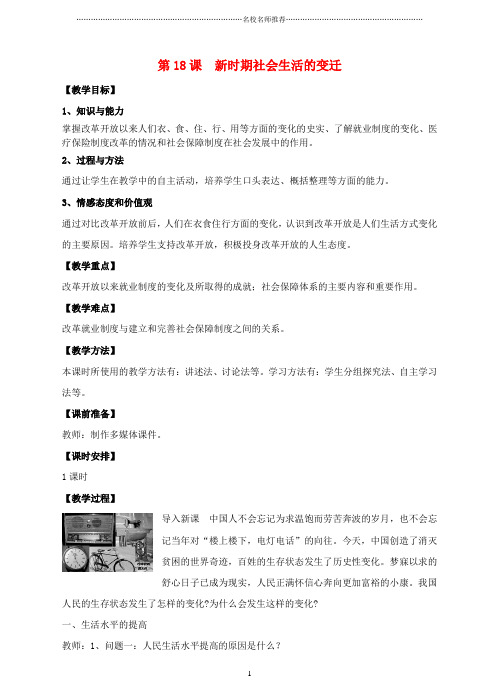 名校名师推荐

第 18 课 新时期社会生活的变迁

【教学目标】

1、知识与能力

掌握改革开放以来人们衣、食、住、行、用等方面的变化的史实、了解就业制度的变化、医疗保险制度改革的情况和社会保障制度在社会发展中的作用。

2、过程与方法

通过让学生在教学中的自主活动，培养学生口头表达、概括整理等方面的能力。

3、情感态度和价值观

通过对比改革开放前后，人们在衣食住行方面的变化，认识到改革开放是人们生活方式变化的主要原因。培养学生支持改革开放，积极投身改革开放的人生态度。

【教学重点】

改革开放以来就业制度的变化及所取得的成就；社会保障体系的主要内容和重要作用。

【教学难点】

改革就业制度与建立和完善社会保障制度之间的关系。

【教学方法】

本课时所使用的教学方法有：讲述法、讨论法等。学习方法有：学生分组探究法、自主学习法等。

【课前准备】

教师：制作多媒体课件。

【课时安排】

1 课时

【教学过程】

导入新课 中国人不会忘记为求温饱而劳苦奔波的岁月，也不会忘记当年对"楼上楼下，电灯电话"的向往。今天，中国创造了消灭贫困的世界奇迹，百姓的生存状态发生了历史性变化。梦寐以求的舒心日子已成为现实，人民正满怀信心奔向更加富裕的小康。我国人民的生存状态发生了怎样的变化?为什么会发生这样的变化?

一、生活水平的提高

教师：1、问题一：人民生活水平提高的原因是什么？

1